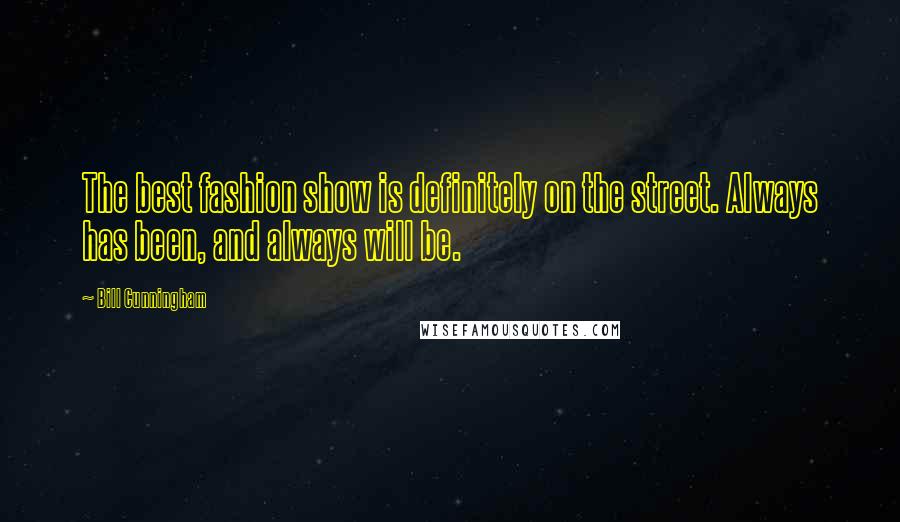 The best fashion show is definitely on the street. Always has been, and always will be.

~ Bill Cunningham

WISEFAMOUSQUOTES.COM